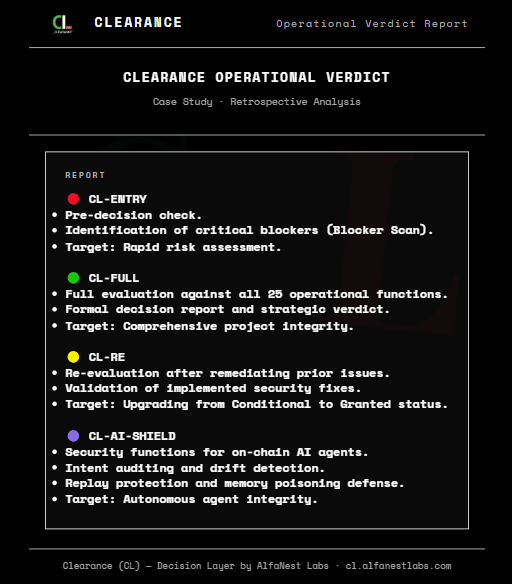 CL
CLEARANCE
Operational Verdict Report

CLEARANCE OPERATIONAL VERDICT
Case Study · Retrospective Analysis

REPORT

CL-ENTRY
• Pre-decision check.
• Identification of critical blockers (Blocker Scan).
• Target: Rapid risk assessment.

CL-FULL
• Full evaluation against all 25 operational functions.
• Formal decision report and strategic verdict.
• Target: Comprehensive project integrity.

CL-RE
• Re-evaluation after remediating prior issues.
• Validation of implemented security fixes.
• Target: Upgrading from Conditional to Granted status.

CL-AI-SHIELD
• Security functions for on-chain AI agents.
• Intent auditing and drift detection.
• Replay protection and memory poisoning defense.
• Target: Autonomous agent integrity.

Clearance (CL) — Decision Layer by AlfaNest Labs · cl.alfanestlabs.com